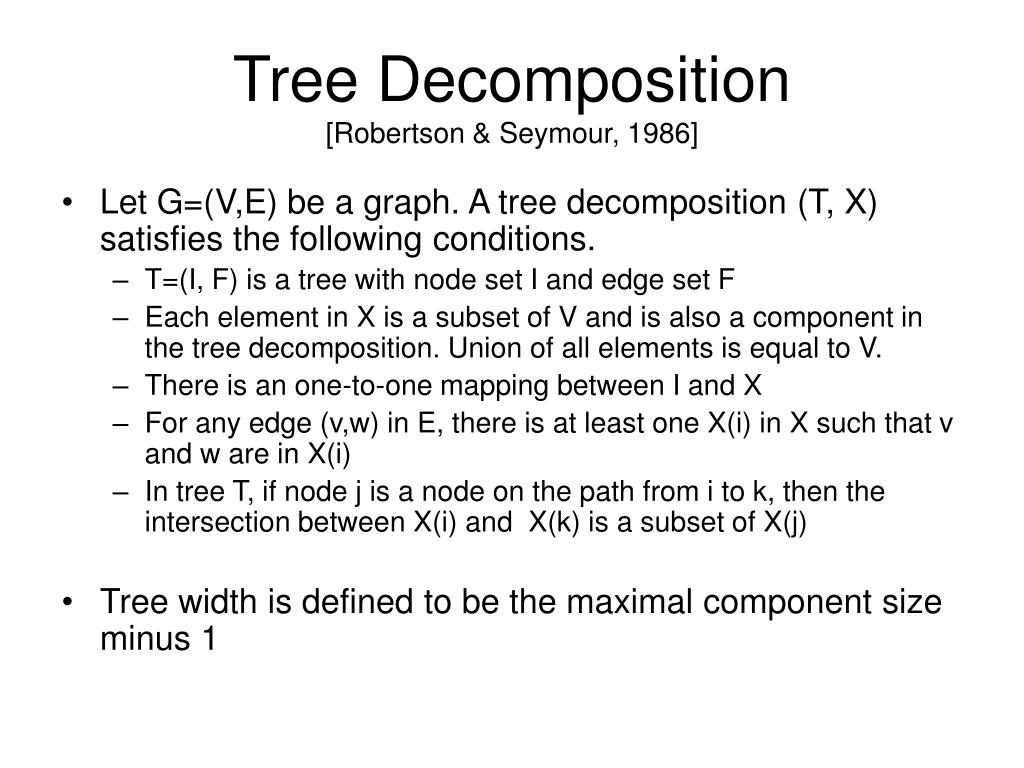 Tree Decomposition
[Robertson & Seymour, 1986]

• Let G=(V,E) be a graph. A tree decomposition (T, X) satisfies the following conditions.
– T=(I, F) is a tree with node set I and edge set F
– Each element in X is a subset of V and is also a component in the tree decomposition. Union of all elements is equal to V.
– There is an one-to-one mapping between I and X
– For any edge (v,w) in E, there is at least one X(i) in X such that v and w are in X(i)
– In tree T, if node j is a node on the path from i to k, then the intersection between X(i) and X(k) is a subset of X(j)

• Tree width is defined to be the maximal component size minus 1